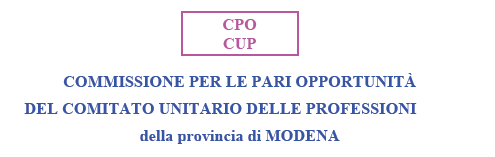 CPO
CUP

COMMISSIONE PER LE PARI OPPORTUNITÀ
DEL COMITATO UNITARIO DELLE PROFESSIONI
della provincia di MODENA